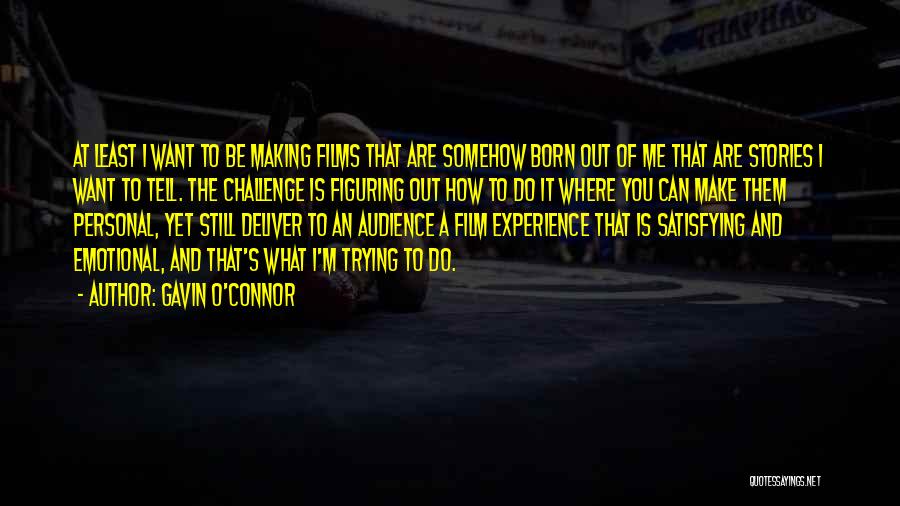 AT LEAST I WANT TO BE MAKING FILMS THAT ARE SOMEHOW BORN OUT OF ME THAT ARE STORIES I WANT TO TELL. THE CHALLENGE IS FIGURING OUT HOW TO DO IT WHERE YOU CAN MAKE THEM PERSONAL, YET STILL DELIVER TO AN AUDIENCE A FILM EXPERIENCE THAT IS SATISFYING AND EMOTIONAL, AND THAT'S WHAT I'M TRYING TO DO.

- AUTHOR: GAVIN O'CONNOR

QUOTESSAYINGS.NET